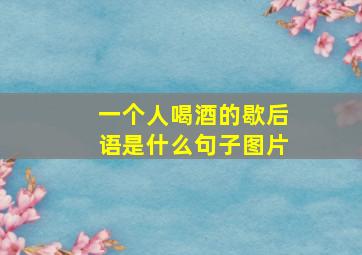 一个人喝酒的歇后语是什么句子图片